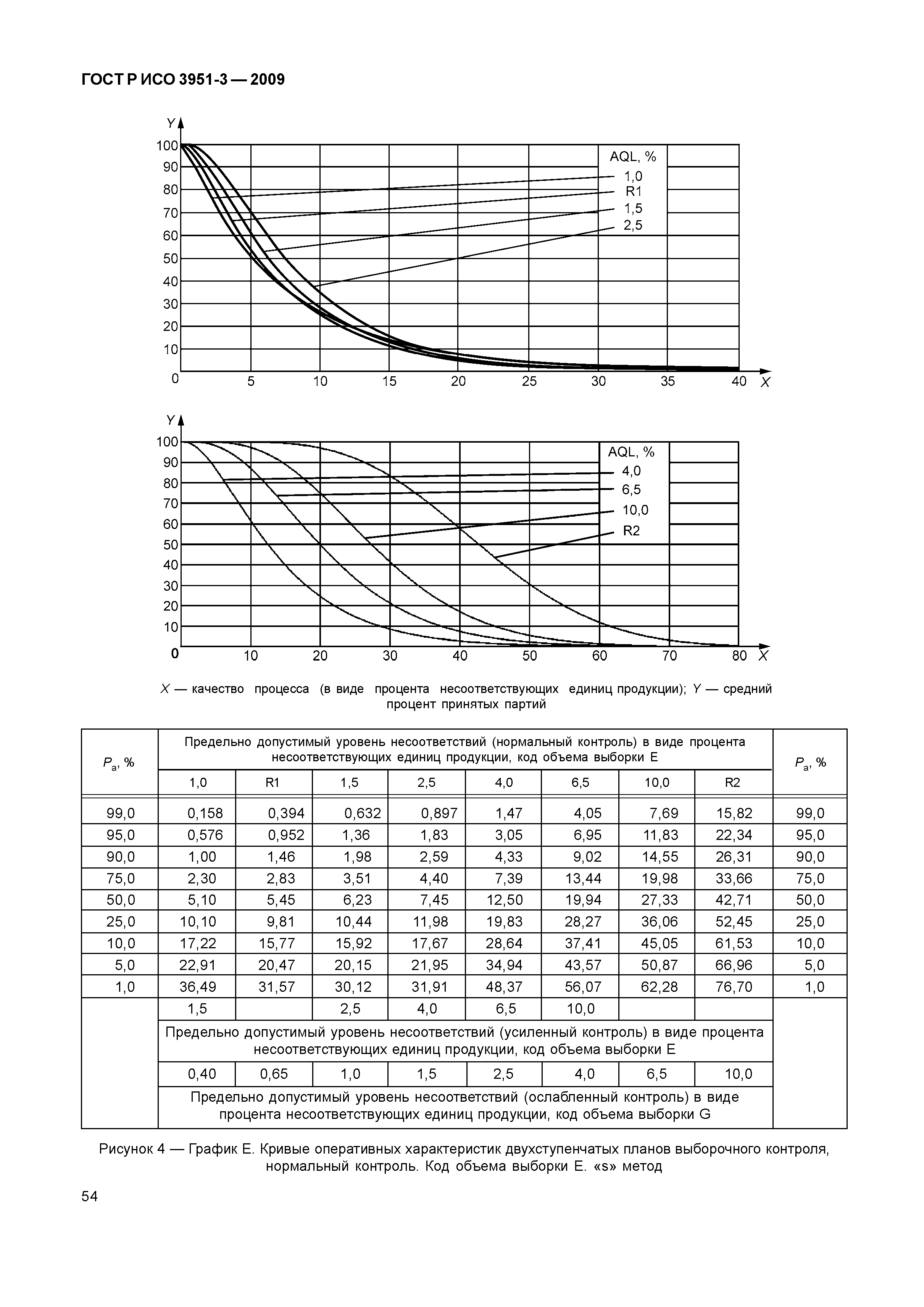 ГОСТ Р ИСО 3951-3 — 2009

Y
100
90
80
70
60
50
40
30
20
10
0
5
10
15
20
25
30
35
40
X
AQL, %
1,0
R1
1,5
2,5

Y
100
90
80
70
60
50
40
30
20
10
0
10
20
30
40
50
60
70
80
X
AQL, %
4,0
6,5
10,0
R2

X — качество процесса (в виде процента несоответствующих единиц продукции); Y — средний процент принятых партий

| $P_a$, % | Предельно допустимый уровень несоответствий (нормальный контроль) в виде процента несоответствующих единиц продукции, код объема выборки E | | | | | | | | $P_a$, % |
|---|---|---|---|---|---|---|---|---|---|
| | 1,0 | R1 | 1,5 | 2,5 | 4,0 | 6,5 | 10,0 | R2 | |
| 99,0 | 0,158 | 0,394 | 0,632 | 0,897 | 1,47 | 4,05 | 7,69 | 15,82 | 99,0 |
| 95,0 | 0,576 | 0,952 | 1,36 | 1,83 | 3,05 | 6,95 | 11,83 | 22,34 | 95,0 |
| 90,0 | 1,00 | 1,46 | 1,98 | 2,59 | 4,33 | 9,02 | 14,55 | 26,31 | 90,0 |
| 75,0 | 2,30 | 2,83 | 3,51 | 4,40 | 7,39 | 13,44 | 19,98 | 33,66 | 75,0 |
| 50,0 | 5,10 | 5,45 | 6,23 | 7,45 | 12,50 | 19,94 | 27,33 | 42,71 | 50,0 |
| 25,0 | 10,10 | 9,81 | 10,44 | 11,98 | 19,83 | 28,27 | 36,06 | 52,45 | 25,0 |
| 10,0 | 17,22 | 15,77 | 15,92 | 17,67 | 28,64 | 37,41 | 45,05 | 61,53 | 10,0 |
| 5,0 | 22,91 | 20,47 | 20,15 | 21,95 | 34,94 | 43,57 | 50,87 | 66,96 | 5,0 |
| 1,0 | 36,49 | 31,57 | 30,12 | 31,91 | 48,37 | 56,07 | 62,28 | 76,70 | 1,0 |
| | 1,5 | | 2,5 | 4,0 | 6,5 | 10,0 | | | |
| | Предельно допустимый уровень несоответствий (усиленный контроль) в виде процента несоответствующих единиц продукции, код объема выборки E | | | | | | | | |
| | 0,40 | 0,65 | 1,0 | 1,5 | 2,5 | 4,0 | 6,5 | 10,0 | |
| | Предельно допустимый уровень несоответствий (ослабленный контроль) в виде процента несоответствующих единиц продукции, код объема выборки G | | | | | | | | |

Рисунок 4 — График E. Кривые оперативных характеристик двухступенчатых планов выборочного контроля, нормальный контроль. Код объема выборки E. «s» метод

54